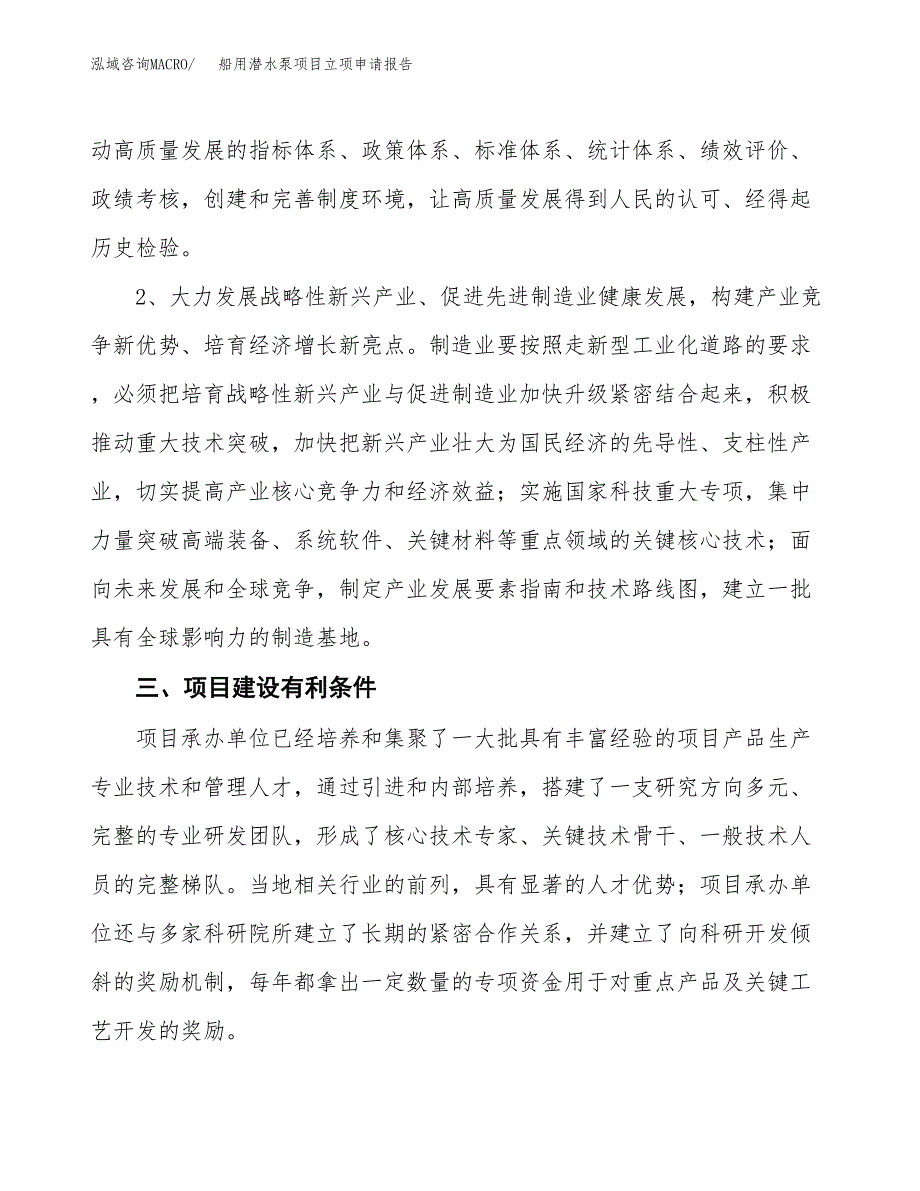 泓域咨询MACRO/　船用潜水泵项目立项申请报告

动高质量发展的指标体系、政策体系、标准体系、统计体系、绩效评价、政绩考核，创建和完善制度环境，让高质量发展得到人民的认可、经得起历史检验。

2、大力发展战略性新兴产业、促进先进制造业健康发展，构建产业竞争新优势、培育经济增长新亮点。制造业要按照走新型工业化道路的要求，必须把培育战略性新兴产业与促进制造业加快升级紧密结合起来，积极推动重大技术突破，加快把新兴产业壮大为国民经济的先导性、支柱性产业，切实提高产业核心竞争力和经济效益；实施国家科技重大专项，集中力量突破高端装备、系统软件、关键材料等重点领域的关键核心技术；面向未来发展和全球竞争，制定产业发展要素指南和技术路线图，建立一批具有全球影响力的制造基地。

三、项目建设有利条件

项目承办单位已经培养和集聚了一大批具有丰富经验的项目产品生产专业技术和管理人才，通过引进和内部培养，搭建了一支研究方向多元、完整的专业研发团队，形成了核心技术专家、关键技术骨干、一般技术人员的完整梯队。当地相关行业的前列，具有显著的人才优势；项目承办单位还与多家科研院所建立了长期的紧密合作关系，并建立了向科研开发倾斜的奖励机制，每年都拿出一定数量的专项资金用于对重点产品及关键工艺开发的奖励。